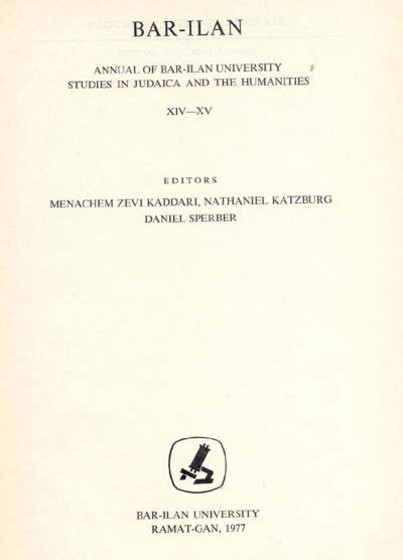 BAR-ILAN

ANNUAL OF BAR-ILAN UNIVERSITY
STUDIES IN JUDAICA AND THE HUMANITIES

XIV—XV

EDITORS

MENACHEM ZEVI KADDARI, NATHANIEL KATZBURG
DANIEL SPERBER

BAR-ILAN UNIVERSITY
RAMAT-GAN, 1977